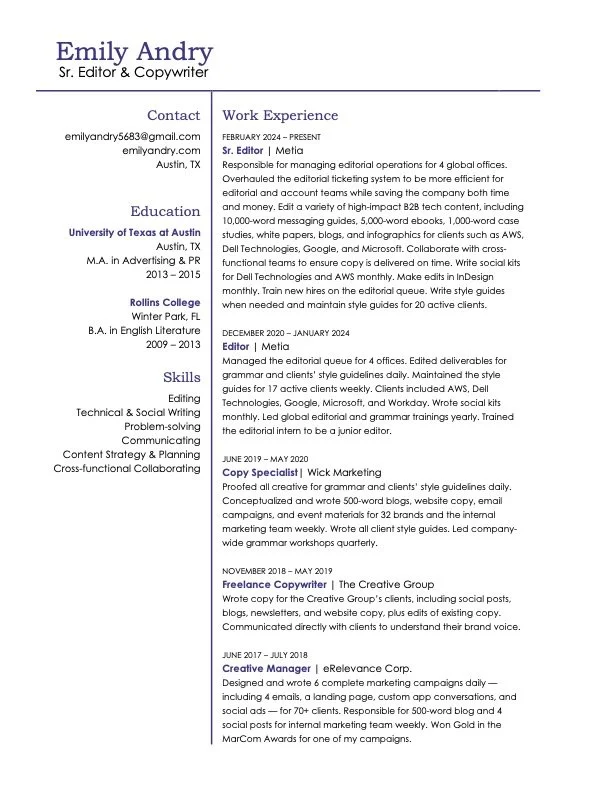 Emily Andry
Sr. Editor & Copywriter

Contact
emilyandry5683@gmail.com
emilyandry.com
Austin, TX

Education
University of Texas at Austin
Austin, TX
M.A. in Advertising & PR
2013 – 2015

Rollins College
Winter Park, FL
B.A. in English Literature
2009 – 2013

Skills
Editing
Technical & Social Writing
Problem-solving
Communicating
Content Strategy & Planning
Cross-functional Collaborating

Work Experience

FEBRUARY 2024 – PRESENT
Sr. Editor | Metia
Responsible for managing editorial operations for 4 global offices. Overhauled the editorial ticketing system to be more efficient for editorial and account teams while saving the company both time and money. Edit a variety of high-impact B2B tech content, including 10,000-word messaging guides, 5,000-word ebooks, 1,000-word case studies, white papers, blogs, and infographics for clients such as AWS, Dell Technologies, Google, and Microsoft. Collaborate with cross-functional teams to ensure copy is delivered on time. Write social kits for Dell Technologies and AWS monthly. Make edits in InDesign monthly. Train new hires on the editorial queue. Write style guides when needed and maintain style guides for 20 active clients.

DECEMBER 2020 – JANUARY 2024
Editor | Metia
Managed the editorial queue for 4 offices. Edited deliverables for grammar and clients' style guidelines daily. Maintained the style guides for 17 active clients weekly. Clients included AWS, Dell Technologies, Google, Microsoft, and Workday. Wrote social kits monthly. Led global editorial and grammar trainings yearly. Trained the editorial intern to be a junior editor.

JUNE 2019 – MAY 2020
Copy Specialist| Wick Marketing
Proofed all creative for grammar and clients' style guidelines daily. Conceptualized and wrote 500-word blogs, website copy, email campaigns, and event materials for 32 brands and the internal marketing team weekly. Wrote all client style guides. Led company-wide grammar workshops quarterly.

NOVEMBER 2018 – MAY 2019
Freelance Copywriter | The Creative Group
Wrote copy for the Creative Group's clients, including social posts, blogs, newsletters, and website copy, plus edits of existing copy. Communicated directly with clients to understand their brand voice.

JUNE 2017 – JULY 2018
Creative Manager | eRelevance Corp.
Designed and wrote 6 complete marketing campaigns daily — including 4 emails, a landing page, custom app conversations, and social ads — for 70+ clients. Responsible for 500-word blog and 4 social posts for internal marketing team weekly. Won Gold in the MarCom Awards for one of my campaigns.